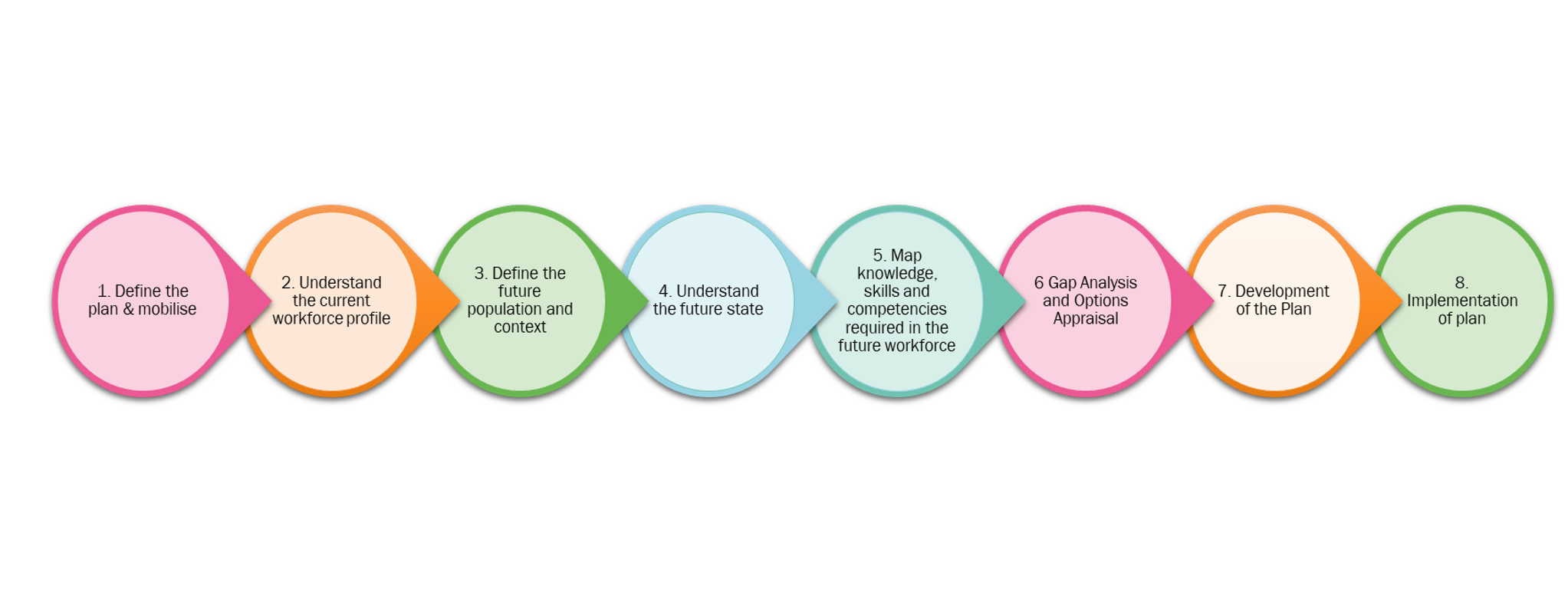 1. Define the plan & mobilise

2. Understand the current workforce profile

3. Define the future population and context

4. Understand the future state

5. Map knowledge, skills and competencies required in the future workforce

6 Gap Analysis and Options Appraisal

7. Development of the Plan

8. Implementation of plan